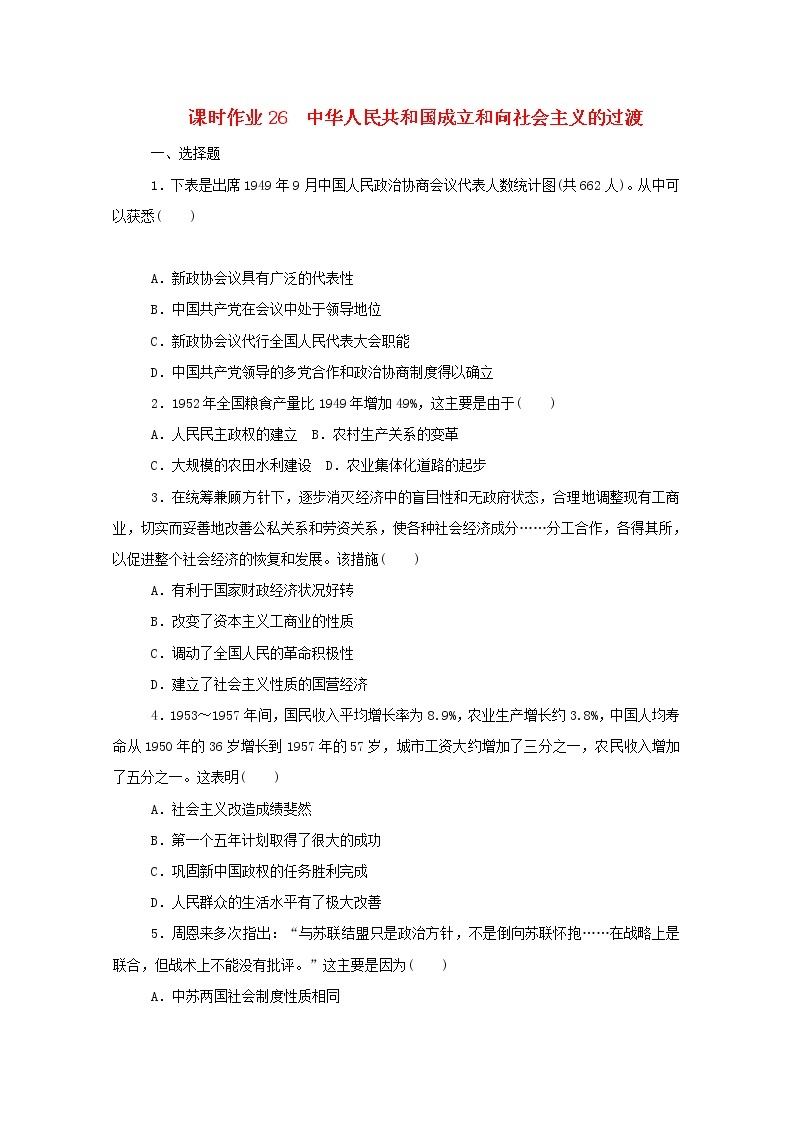 课时作业 26　中华人民共和国成立和向社会主义的过渡

一、选择题

1．下表是出席 1949 年 9 月中国人民政治协商会议代表人数统计图(共 662 人)。从中可以获悉(　　)

A．新政协会议具有广泛的代表性

B．中国共产党在会议中处于领导地位

C．新政协会议代行全国人民代表大会职能

D．中国共产党领导的多党合作和政治协商制度得以确立

2．1952 年全国粮食产量比 1949 年增加 49%，这主要是由于(　　)

A．人民民主政权的建立　B．农村生产关系的变革

C．大规模的农田水利建设　D．农业集体化道路的起步

3．在统筹兼顾方针下，逐步消灭经济中的盲目性和无政府状态，合理地调整现有工商业，切实而妥善地改善公私关系和劳资关系，使各种社会经济成分……分工合作，各得其所，以促进整个社会经济的恢复和发展。该措施(　　)

A．有利于国家财政经济状况好转

B．改变了资本主义工商业的性质

C．调动了全国人民的革命积极性

D．建立了社会主义性质的国营经济

4．1953～1957 年间，国民收入平均增长率为 8.9%，农业生产增长约 3.8%，中国人均寿命从 1950 年的 36 岁增长到 1957 年的 57 岁，城市工资大约增加了三分之一，农民收入增加了五分之一。这表明(　　)

A．社会主义改造成绩斐然

B．第一个五年计划取得了很大的成功

C．巩固新中国政权的任务胜利完成

D．人民群众的生活水平有了极大改善

5．周恩来多次指出：“与苏联结盟只是政治方针，不是倒向苏联怀抱……在战略上是联合，但战术上不能没有批评。”这主要是因为(　　)

A．中苏两国社会制度性质相同